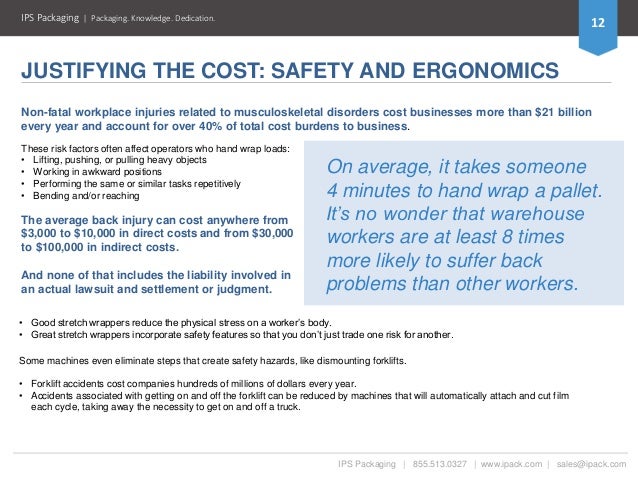 IPS Packaging | Packaging. Knowledge. Dedication.

12

JUSTIFYING THE COST: SAFETY AND ERGONOMICS

Non-fatal workplace injuries related to musculoskeletal disorders cost businesses more than \$21 billion every year and account for over 40% of total cost burdens to business.

These risk factors often affect operators who hand wrap loads:
• Lifting, pushing, or pulling heavy objects
• Working in awkward positions
• Performing the same or similar tasks repetitively
• Bending and/or reaching

The average back injury can cost anywhere from \$3,000 to \$10,000 in direct costs and from \$30,000 to \$100,000 in indirect costs.

And none of that includes the liability involved in an actual lawsuit and settlement or judgment.

On average, it takes someone 4 minutes to hand wrap a pallet. It's no wonder that warehouse workers are at least 8 times more likely to suffer back problems than other workers.

• Good stretch wrappers reduce the physical stress on a worker's body.
• Great stretch wrappers incorporate safety features so that you don't just trade one risk for another.

Some machines even eliminate steps that create safety hazards, like dismounting forklifts.

• Forklift accidents cost companies hundreds of millions of dollars every year.
• Accidents associated with getting on and off the forklift can be reduced by machines that will automatically attach and cut film each cycle, taking away the necessity to get on and off a truck.

IPS Packaging | 855.513.0327 | www.ipack.com | sales@ipack.com